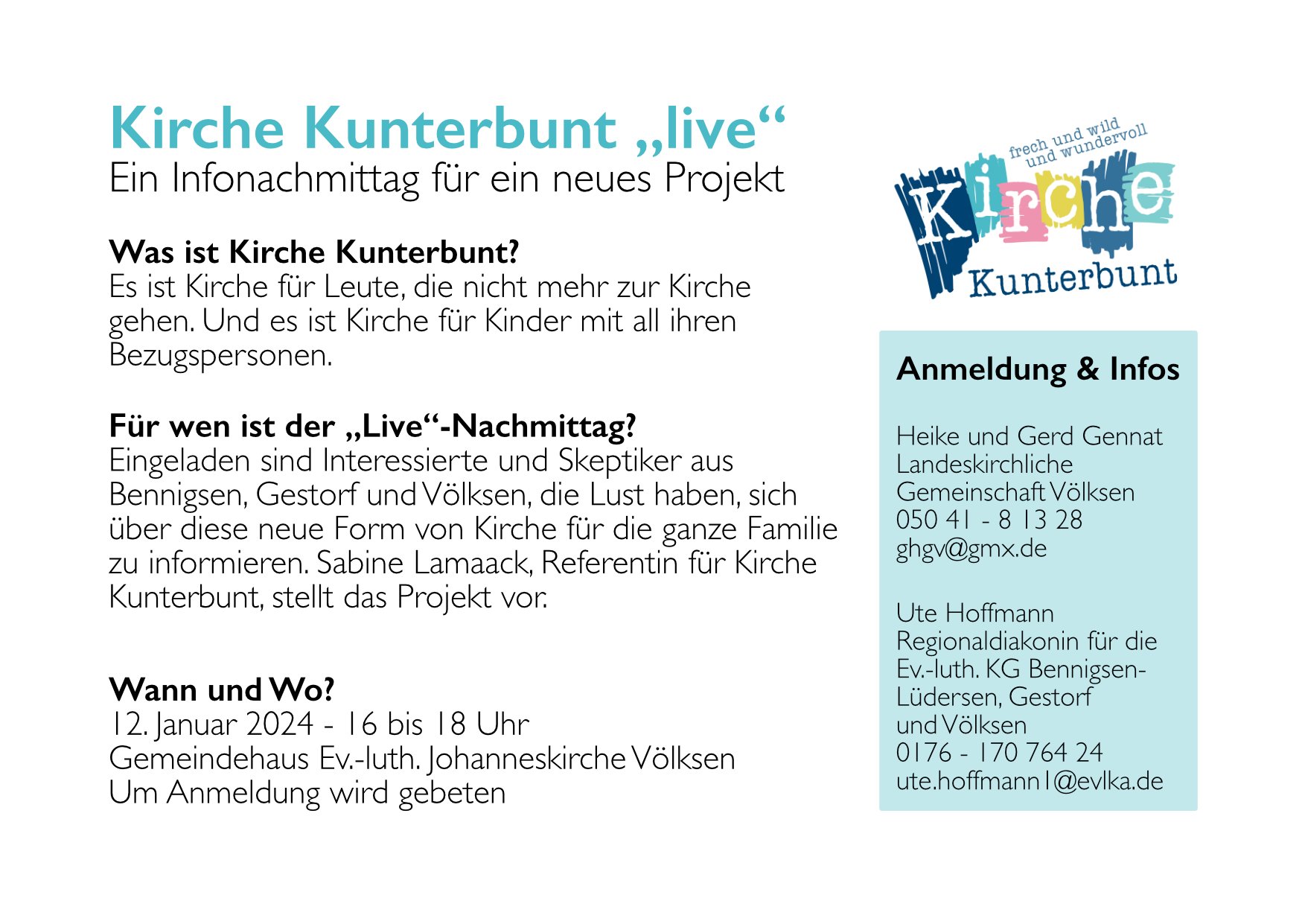 Kirche Kunterbunt „live“
Ein Infonachmittag für ein neues Projekt

Was ist Kirche Kunterbunt?
Es ist Kirche für Leute, die nicht mehr zur Kirche gehen. Und es ist Kirche für Kinder mit all ihren Bezugspersonen.

Für wen ist der „Live“-Nachmittag?
Eingeladen sind Interessierte und Skeptiker aus Bennigsen, Gestorf und Völksen, die Lust haben, sich über diese neue Form von Kirche für die ganze Familie zu informieren. Sabine Lamaack, Referentin für Kirche Kunterbunt, stellt das Projekt vor.

Wann und Wo?
12. Januar 2024 - 16 bis 18 Uhr
Gemeindehaus Ev.-luth. Johanneskirche Völksen
Um Anmeldung wird gebeten

frech und wild
und wundervoll
Kirche
Kunterbunt

Anmeldung & Infos

Heike und Gerd Gennat
Landeskirchliche
Gemeinschaft Völksen
050 41 - 8 13 28
ghgv@gmx.de

Ute Hoffmann
Regionaldiakonin für die
Ev.-luth. KG Bennigsen-
Lüdersen, Gestorf
und Völksen
0176 - 170 764 24
ute.hoffmann1@evlka.de